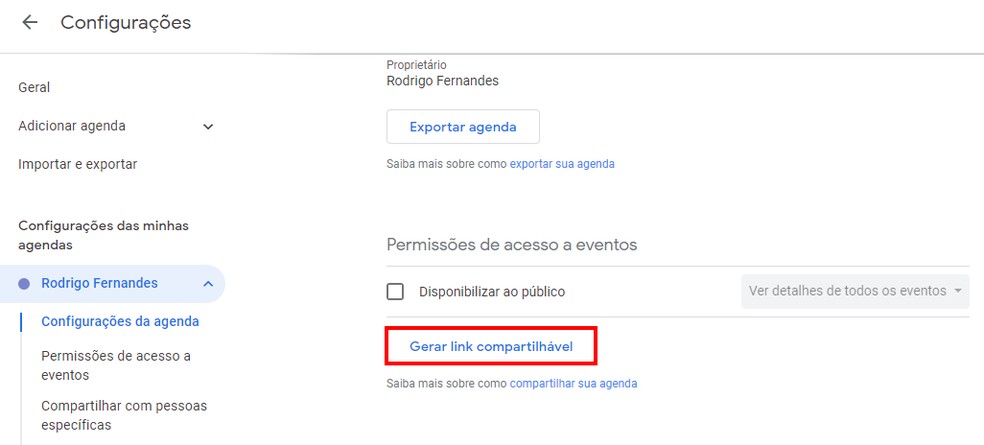 Configurações

Geral

Adicionar agenda

Importar e exportar

Configurações das minhas agendas

Rodrigo Fernandes

Configurações da agenda

Permissões de acesso a eventos

Compartilhar com pessoas específicas

Proprietário
Rodrigo Fernandes

Exportar agenda

Saiba mais sobre como exportar sua agenda

Permissões de acesso a eventos

Disponibilizar ao público

Ver detalhes de todos os eventos

Gerar link compartilhável

Saiba mais sobre como compartilhar sua agenda